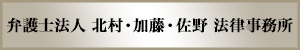 弁護士法人 北村・加藤・佐野 法律事務所